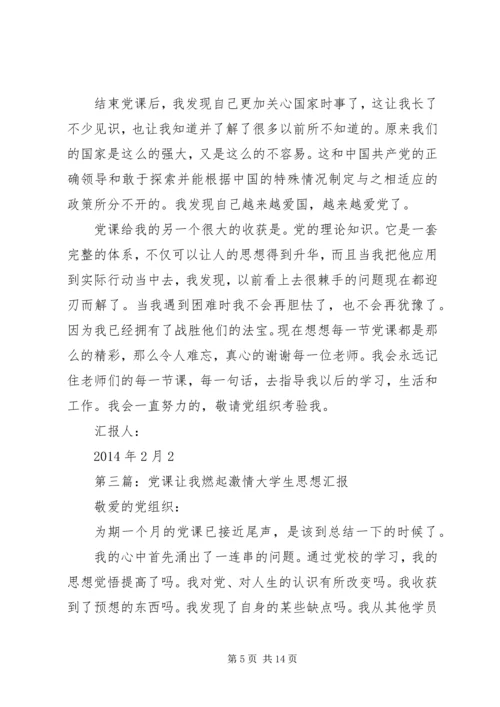 结束党课后，我发现自己更加关心国家时事了，这让我长了不少见识，也让我知道并了解了很多以前所不知道的。原来我们的国家是这么的强大，又是这么的不容易。这和中国共产党的正确领导和敢于探索并能根据中国的特殊情况制定与之相适应的政策所分不开的。我发现自己越来越爱国，越来越爱党了。

党课给我的另一个很大的收获是。党的理论知识。它是一套完整的体系，不仅可以让人的思想得到升华，而且当我把他应用到实际行动当中去，我发现，以前看上去很棘手的问题现在都迎刃而解了。当我遇到困难时我不会再胆怯了，也不会再犹豫了。因为我已经拥有了战胜他们的法宝。现在想想每一节党课都是那么的精彩，那么令人难忘，真心的谢谢每一位老师。我会永远记住老师们的每一节课，每一句话，去指导我以后的学习，生活和工作。我会一直努力的，敬请党组织考验我。

汇报人：

2014 年 2 月 2

第三篇：党课让我燃起激情大学生思想汇报

敬爱的党组织：

为期一个月的党课已接近尾声，是该到总结一下的时候了。

我的心中首先涌出了一连串的问题。通过党校的学习，我的思想觉悟提高了吗。我对党、对人生的认识有所改变吗。我收获到了预想的东西吗。我发现了自身的某些缺点吗。我从其他学员

第 5 页 共 14 页